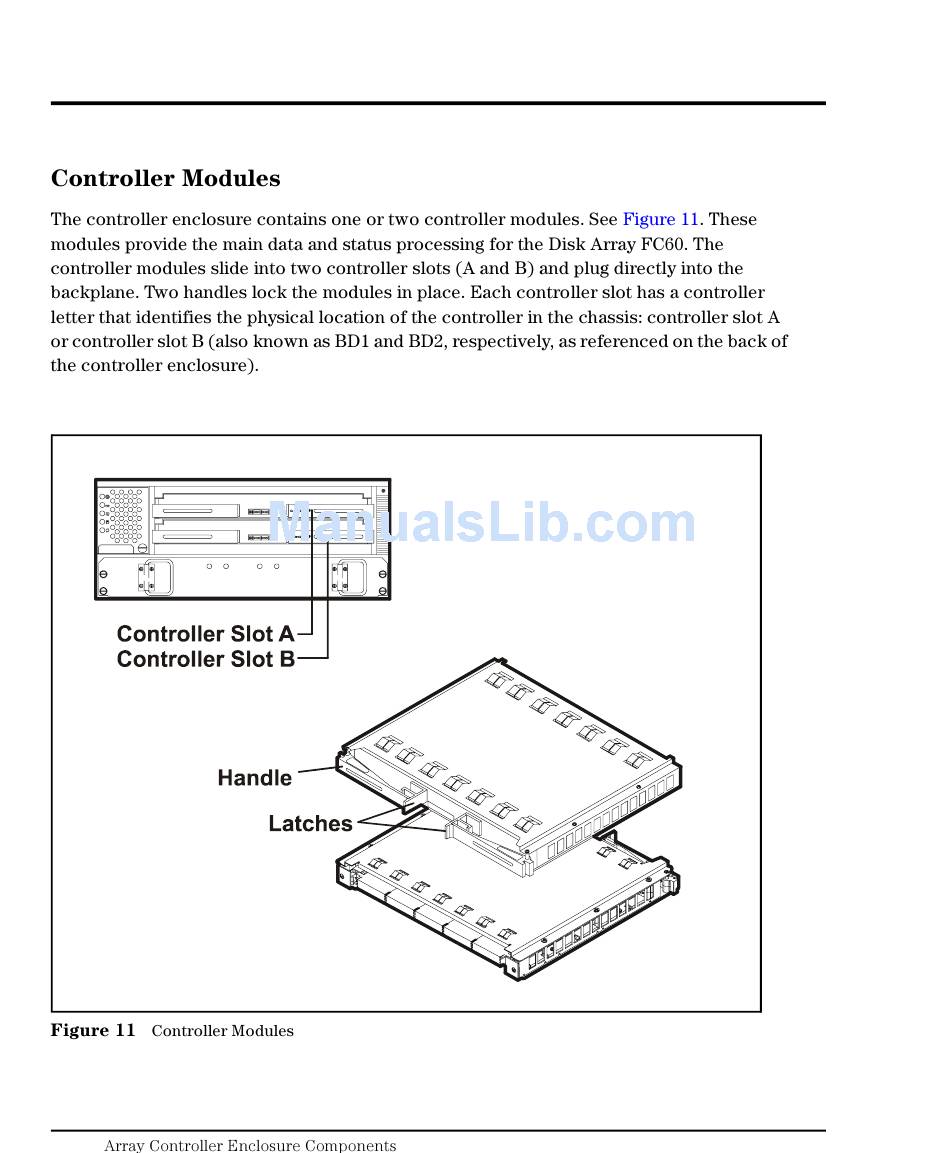 Controller Modules

The controller enclosure contains one or two controller modules. See Figure 11. These modules provide the main data and status processing for the Disk Array FC60. The controller modules slide into two controller slots (A and B) and plug directly into the backplane. Two handles lock the modules in place. Each controller slot has a controller letter that identifies the physical location of the controller in the chassis: controller slot A or controller slot B (also known as BD1 and BD2, respectively, as referenced on the back of the controller enclosure).

ManualsLib.com

Controller Slot A
Controller Slot B
Handle
Latches

Figure 11 Controller Modules

Array Controller Enclosure Components